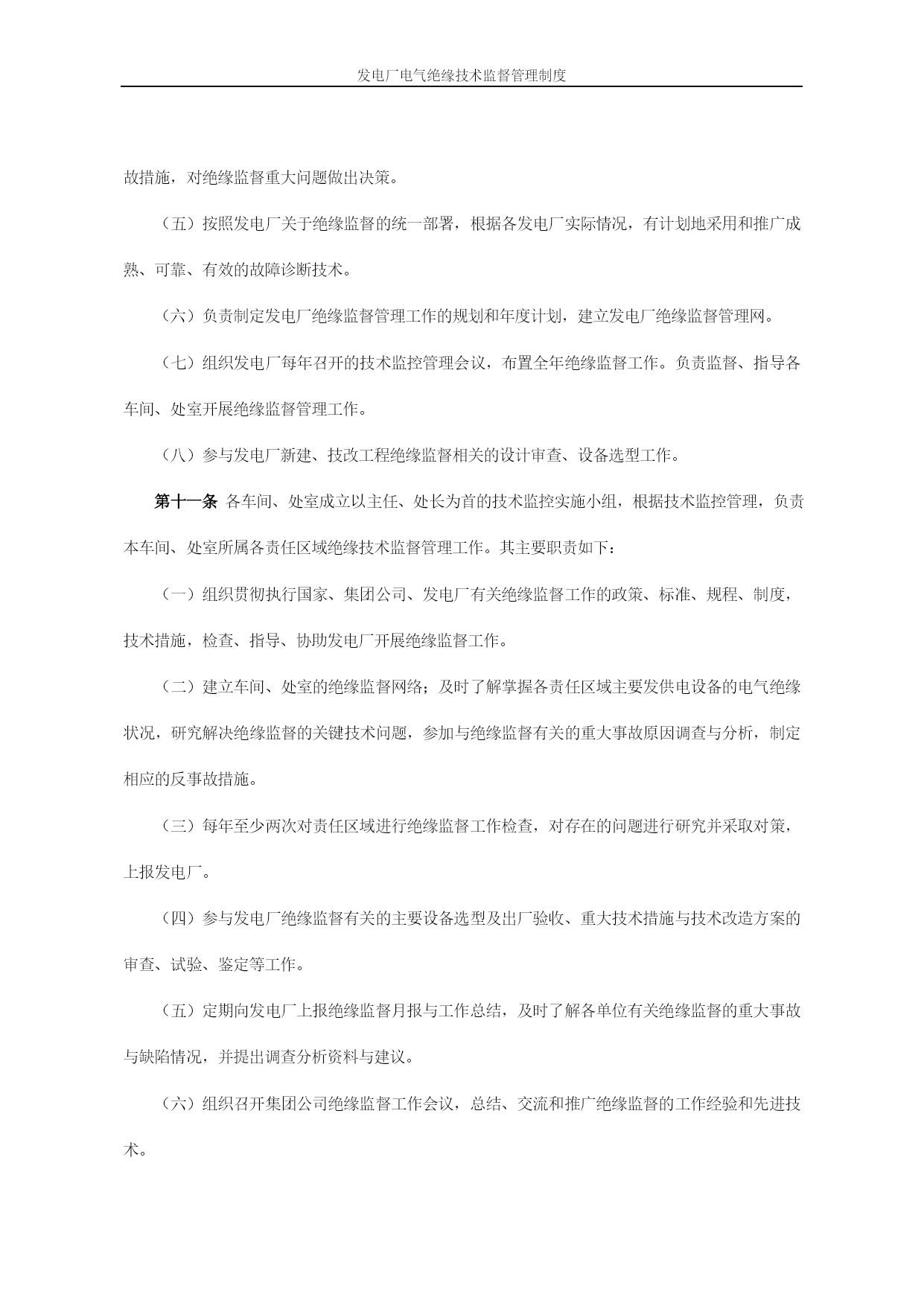 发电厂电气绝缘技术监督管理制度

故措施，对绝缘监督重大问题做出决策。

（五）按照发电厂关于绝缘监督的统一部署，根据各发电厂实际情况，有计划地采用和推广成熟、可靠、有效的故障诊断技术。

（六）负责制定发电厂绝缘监督管理工作的规划和年度计划，建立发电厂绝缘监督管理网。

（七）组织发电厂每年召开的技术监控管理会议，布置全年绝缘监督工作。负责监督、指导各车间、处室开展绝缘监督管理工作。

（八）参与发电厂新建、技改工程绝缘监督相关的设计审查、设备选型工作。

第十一条 各车间、处室成立以主任、处长为首的技术监控实施小组，根据技术监控管理，负责本车间、处室所属各责任区域绝缘技术监督管理工作。其主要职责如下：

（一）组织贯彻执行国家、集团公司、发电厂有关绝缘监督工作的政策、标准、规程、制度，技术措施，检查、指导、协助发电厂开展绝缘监督工作。

（二）建立车间、处室的绝缘监督网络；及时了解掌握各责任区域主要发供电设备的电气绝缘状况，研究解决绝缘监督的关键技术问题，参加与绝缘监督有关的重大事故原因调查与分析，制定相应的反事故措施。

（三）每年至少两次对责任区域进行绝缘监督工作检查，对存在的问题进行研究并采取对策，上报发电厂。

（四）参与发电厂绝缘监督有关的主要设备选型及出厂验收、重大技术措施与技术改造方案的审查、试验、鉴定等工作。

（五）定期向发电厂上报绝缘监督月报与工作总结，及时了解各单位有关绝缘监督的重大事故与缺陷情况，并提出调查分析资料与建议。

（六）组织召开集团公司绝缘监督工作会议，总结、交流和推广绝缘监督的工作经验和先进技术。